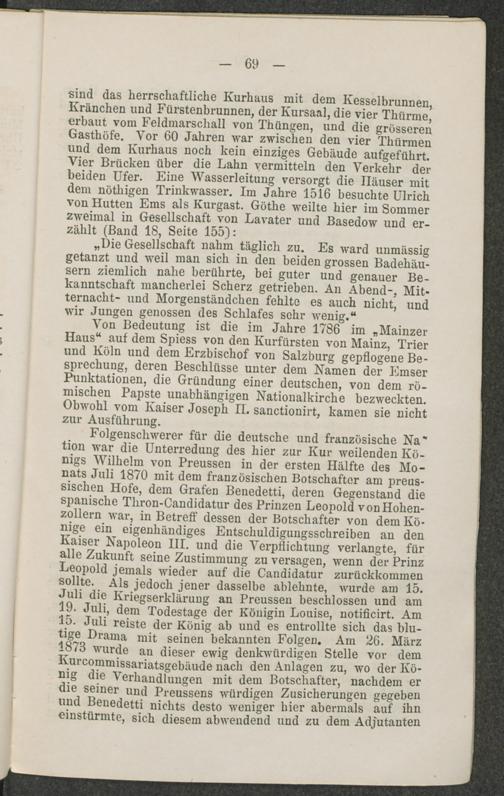 — 69 —

sind das herrschaftliche Kurhaus mit dem Kesselbrunnen, Kränchen und Fürstenbrunnen, der Kursaal, die vier Thürme, erbaut vom Feldmarschall von Thüngen, und die grösseren Gasthöfe. Vor 60 Jahren war zwischen den vier Thürmen und dem Kurhaus noch kein einziges Gebäude aufgeführt. Vier Brücken über die Lahn vermitteln den Verkehr der beiden Ufer. Eine Wasserleitung versorgt die Häuser mit dem nöthigen Trinkwasser. Im Jahre 1516 besuchte Ulrich von Hutten Ems als Kurgast. Göthe weilte hier im Sommer zweimal in Gesellschaft von Lavater und Basedow und erzählt (Band 18, Seite 155):

„Die Gesellschaft nahm täglich zu. Es ward unmässig getanzt und weil man sich in den beiden grossen Badehäusern ziemlich nahe berührte, bei guter und genauer Bekanntschaft mancherlei Scherz getrieben. An Abend-, Mitternacht- und Morgenständchen fehlte es auch nicht, und wir Jungen genossen des Schlafes sehr wenig.“

Von Bedeutung ist die im Jahre 1786 im „Mainzer Haus“ auf dem Spiess von den Kurfürsten von Mainz, Trier und Köln und dem Erzbischof von Salzburg gepflogene Besprechung, deren Beschlüsse unter dem Namen der Emser Punktationen, die Gründung einer deutschen, von dem römischen Papste unabhängigen Nationalkirche bezweckten. Obwohl vom Kaiser Joseph II. sanctionirt, kamen sie nicht zur Ausführung.

Folgenschwerer für die deutsche und französische Nation war die Unterredung des hier zur Kur weilenden Königs Wilhelm von Preussen in der ersten Hälfte des Monats Juli 1870 mit dem französischen Botschafter am preussischen Hofe, dem Grafen Benedetti, deren Gegenstand die spanische Thron-Candidatur des Prinzen Leopold von Hohenzollern war, in Betreff dessen der Botschafter von dem Könige ein eigenhändiges Entschuldigungsschreiben an den Kaiser Napoleon III. und die Verpflichtung verlangte, für alle Zukunft seine Zustimmung zu versagen, wenn der Prinz Leopold jemals wieder auf die Candidatur zurückkommen sollte. Als jedoch jener dasselbe ablehnte, wurde am 15. Juli die Kriegserklärung an Preussen beschlossen und am 19. Juli, dem Todestage der Königin Louise, notificirt. Am 15. Juli reiste der König ab und es entrollte sich das blutige Drama mit seinen bekannten Folgen. Am 26. März 1873 wurde an dieser ewig denkwürdigen Stelle vor dem Kurcommissariatsgebäude nach den Anlagen zu, wo der König die Verhandlungen mit dem Botschafter, nachdem er die seiner und Preussens würdigen Zusicherungen gegeben und Benedetti nichts desto weniger hier abermals auf ihn einstürmte, sich diesem abwendend und zu dem Adjutanten